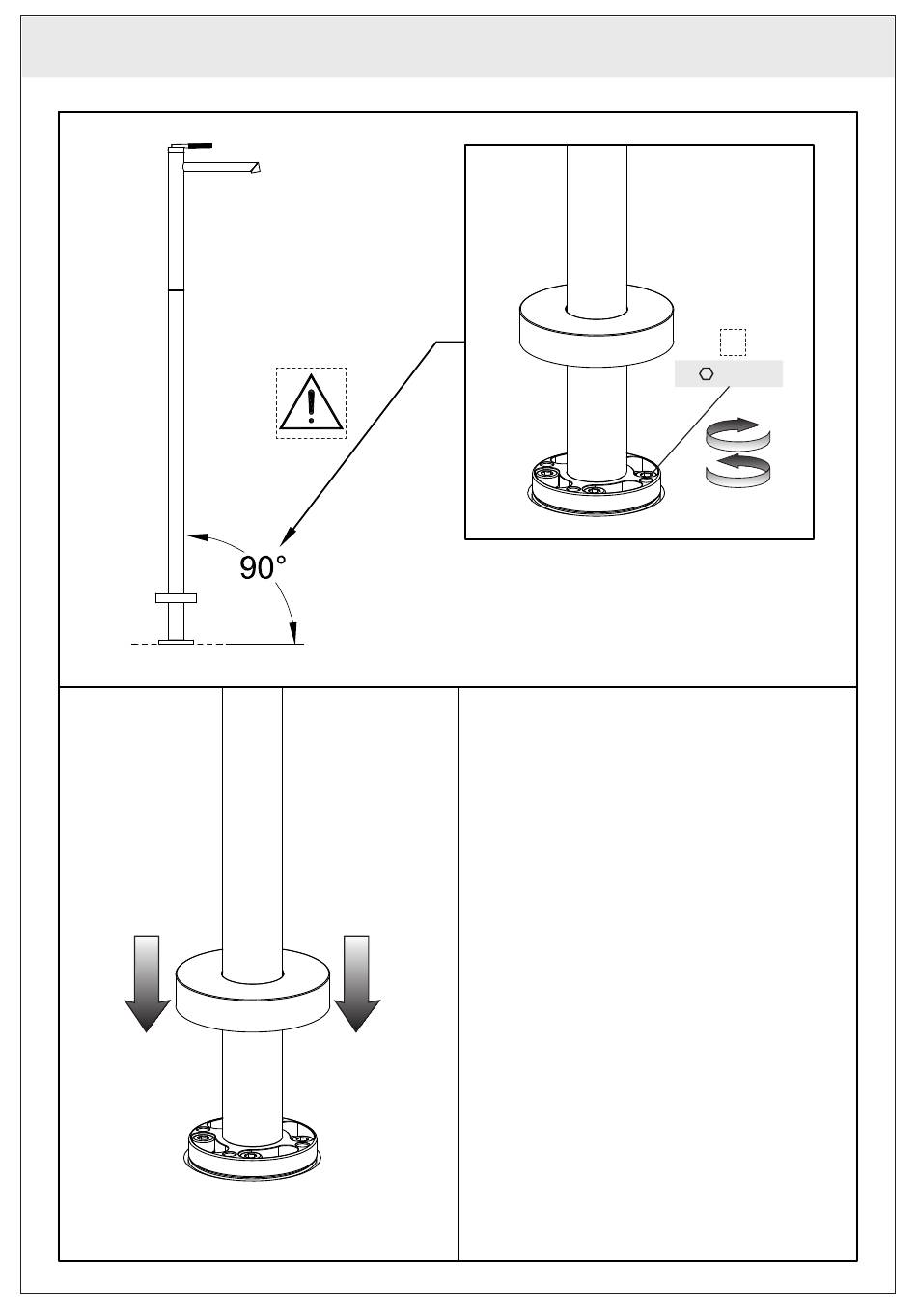 90°